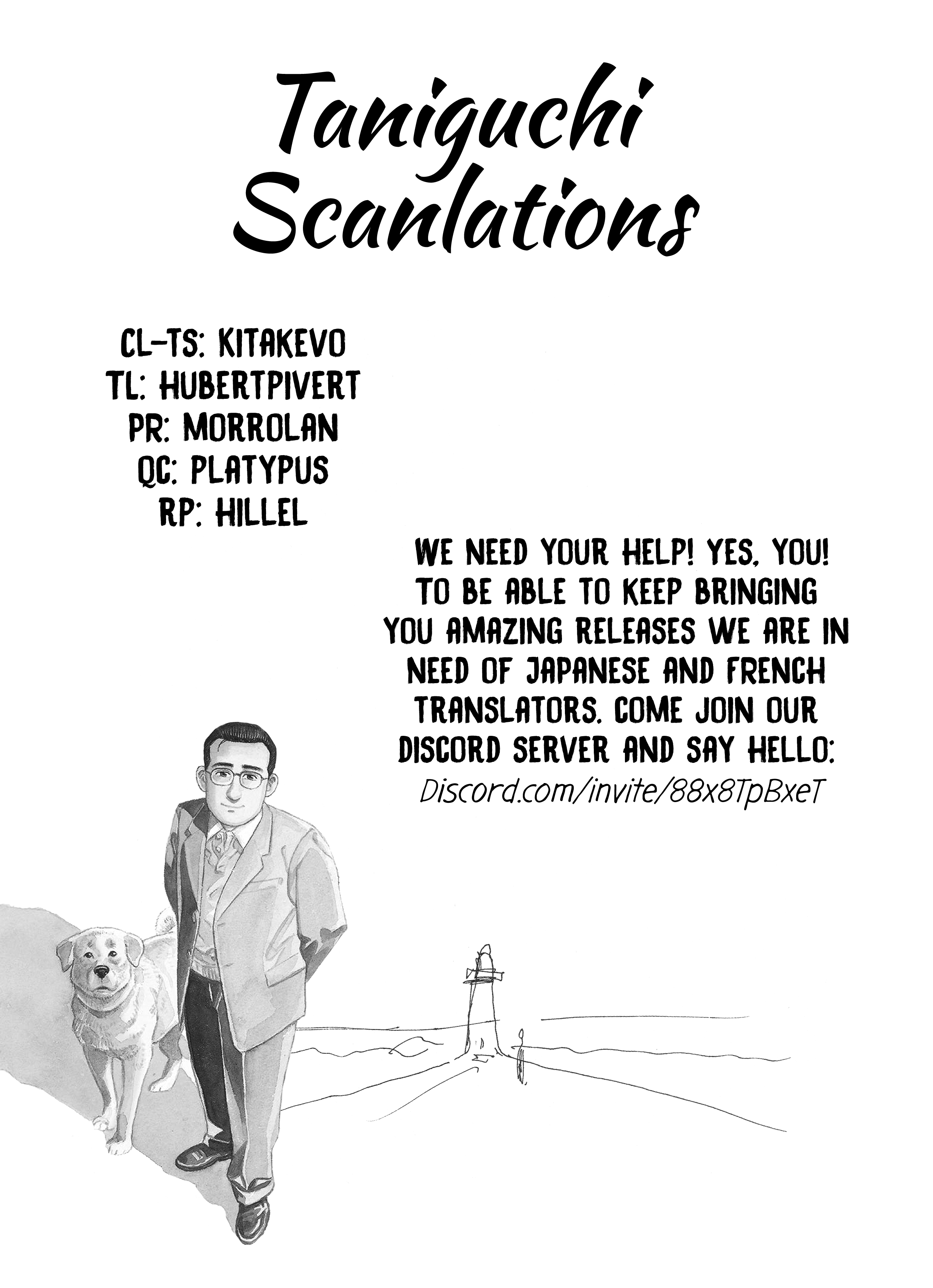 Taniguchi
Scanlations

CL-TS: KITAKEVO
TL: HUBERTPIVERT
PR: MORROLAN
QC: PLATYPUS
RP: HILLEL

WE NEED YOUR HELP! YES, YOU! TO BE ABLE TO KEEP BRINGING YOU AMAZING RELEASES WE ARE IN NEED OF JAPANESE AND FRENCH TRANSLATORS. COME JOIN OUR DISCORD SERVER AND SAY HELLO:
Discord.com/invite/88x8TpBxeT